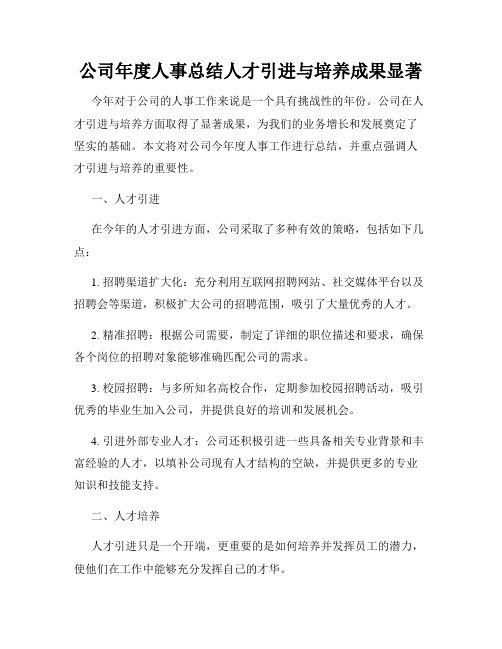 公司年度人事总结人才引进与培养成果显著

今年对于公司的人事工作来说是一个具有挑战性的年份。公司在人才引进与培养方面取得了显著成果，为我们的业务增长和发展奠定了坚实的基础。本文将对公司今年度人事工作进行总结，并重点强调人才引进与培养的重要性。

一、人才引进

在今年的人才引进方面，公司采取了多种有效的策略，包括如下几点：

1. 招聘渠道扩大化：充分利用互联网招聘网站、社交媒体平台以及招聘会等渠道，积极扩大公司的招聘范围，吸引了大量优秀的人才。

2. 精准招聘：根据公司需要，制定了详细的职位描述和要求，确保各个岗位的招聘对象能够准确匹配公司的需求。

3. 校园招聘：与多所知名高校合作，定期参加校园招聘活动，吸引优秀的毕业生加入公司，并提供良好的培训和发展机会。

4. 引进外部专业人才：公司还积极引进一些具备相关专业背景和丰富经验的人才，以填补公司现有人才结构的空缺，并提供更多的专业知识和技能支持。

二、人才培养

人才引进只是一个开端，更重要的是如何培养并发挥员工的潜力，使他们在工作中能够充分发挥自己的才华。